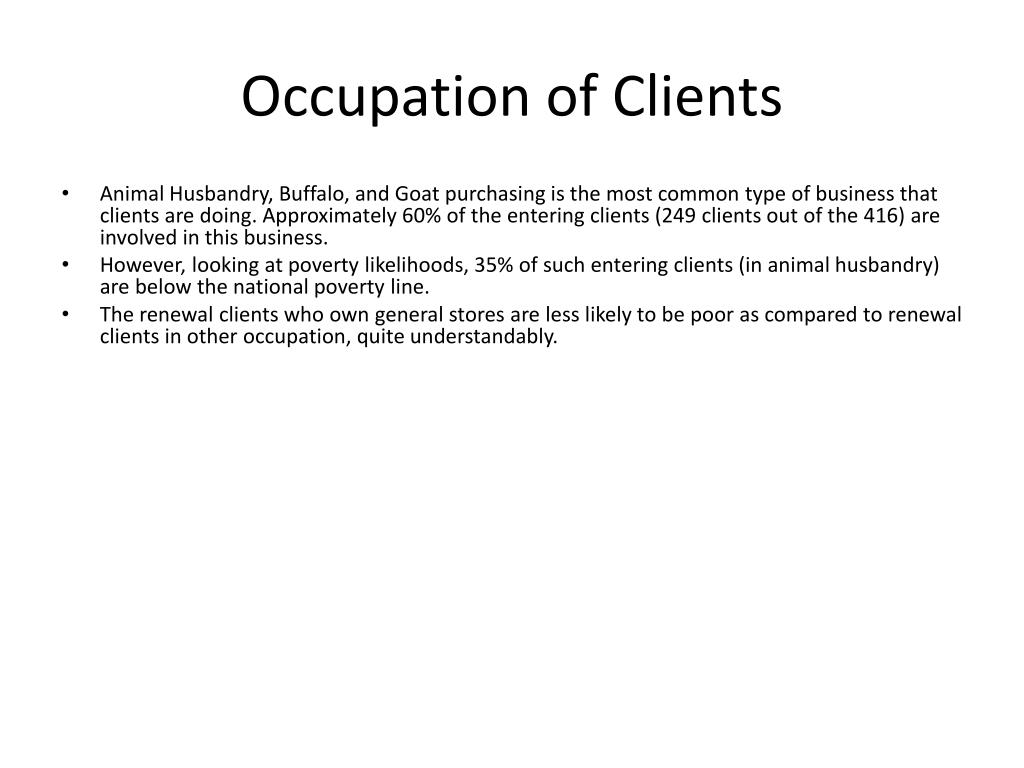 Occupation of Clients

• Animal Husbandry, Buffalo, and Goat purchasing is the most common type of business that clients are doing. Approximately 60% of the entering clients (249 clients out of the 416) are involved in this business.
• However, looking at poverty likelihoods, 35% of such entering clients (in animal husbandry) are below the national poverty line.
• The renewal clients who own general stores are less likely to be poor as compared to renewal clients in other occupation, quite understandably.